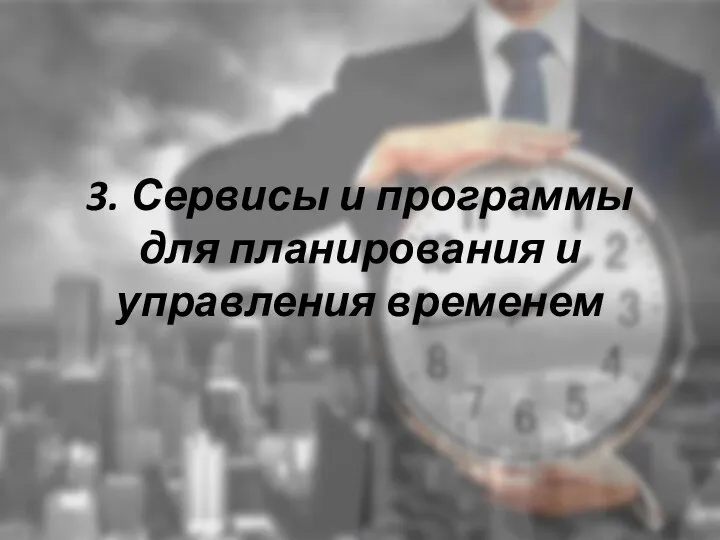 3. Сервисы и программы для планирования и управления временем